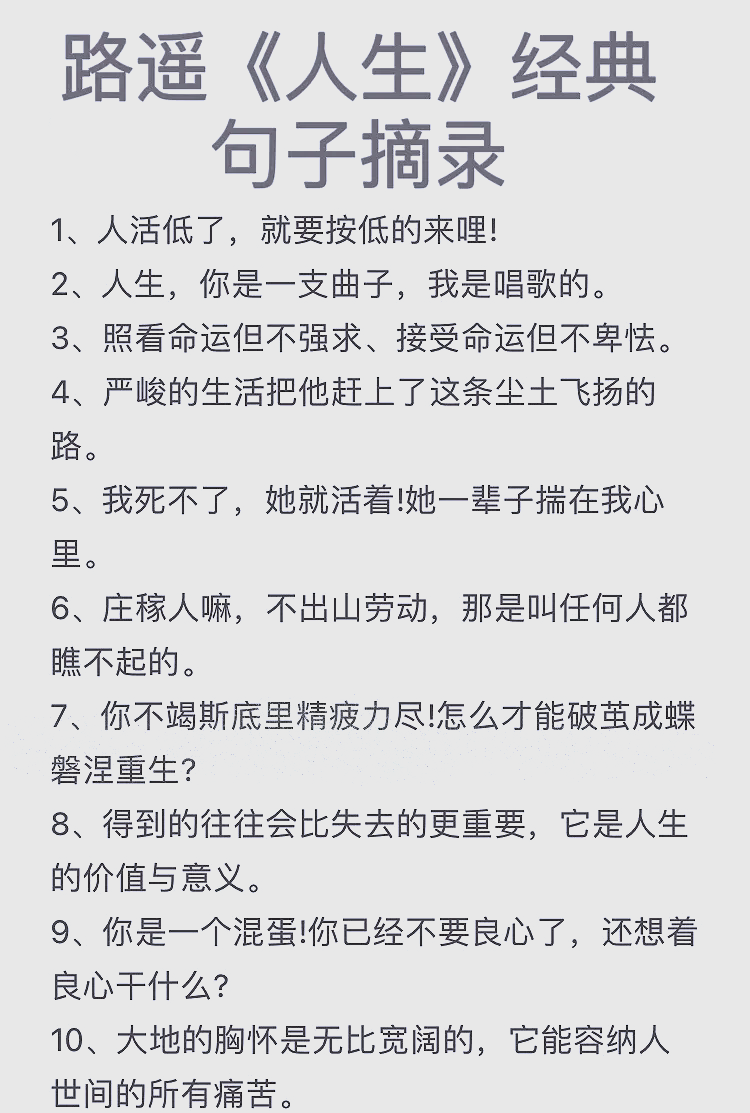 路遥《人生》经典句子摘录

1、人活低了，就要按低的来哩!

2、人生，你是一支曲子，我是唱歌的。

3、照看命运但不强求、接受命运但不卑怯。

4、严峻的生活把他赶上了这条尘土飞扬的路。

5、我死不了，她就活着!她一辈子揣在我心里。

6、庄稼人嘛，不出山劳动，那是叫任何人都瞧不起的。

7、你不竭斯底里精疲力尽!怎么才能破茧成蝶磐涅重生?

8、得到的往往会比失去的更重要，它是人生的价值与意义。

9、你是一个混蛋!你已经不要良心了，还想着良心干什么?

10、大地的胸怀是无比宽阔的，它能容纳人世间的所有痛苦。